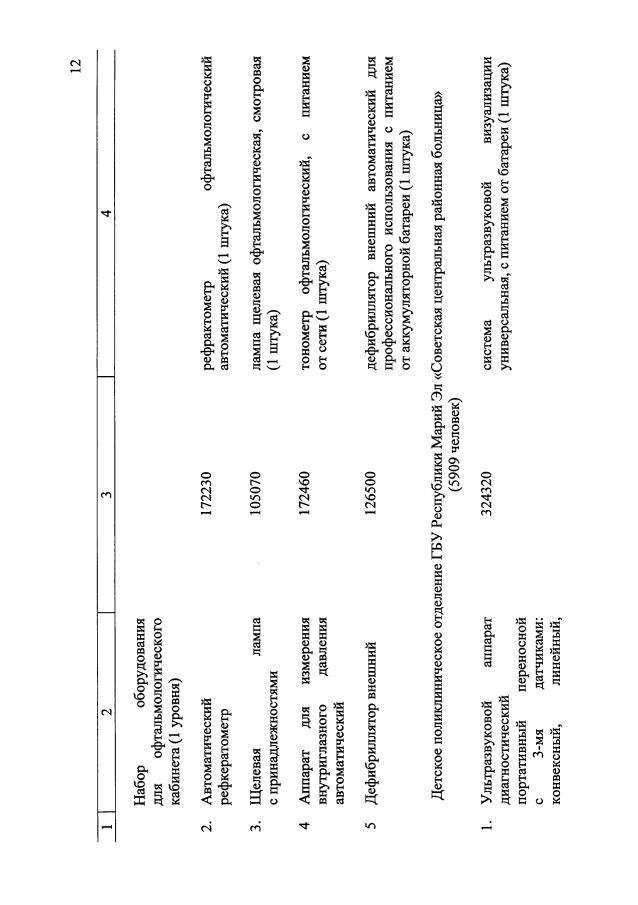 12

| 1 | 2 | 3 | 4 |
|---|---|---|---|
| | Набор оборудования для офтальмологического кабинета (1 уровня) | | |
| 2. | Автоматический рефкератометр | 172230 | рефрактометр офтальмологический автоматический (1 штука) |
| 3. | Щелевая лампа с принадлежностями | 105070 | лампа щелевая офтальмологическая, смотровая (1 штука) |
| 4 | Аппарат для измерения внутриглазного давления автоматический | 172460 | тонометр офтальмологический, с питанием от сети (1 штука) |
| 5 | Дефибриллятор внешний | 126500 | дефибриллятор внешний автоматический для профессионального использования с питанием от аккумуляторной батареи (1 штука) |
| | Детское поликлиническое отделение ГБУ Республики Марий Эл «Советская центральная районная больница» (5909 человек) | | |
| 1. | Ультразвуковой аппарат диагностический портативный переносной с 3-мя датчиками: конвексный, линейный, | 324320 | система ультразвуковой визуализации универсальная, с питанием от батареи (1 штука) |